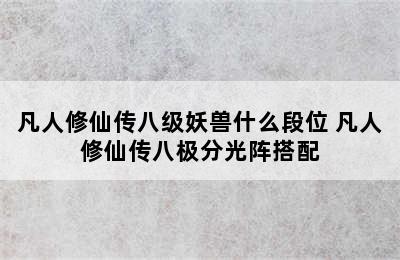 凡人修仙传八级妖兽什么段位 凡人修仙传八极分光阵搭配